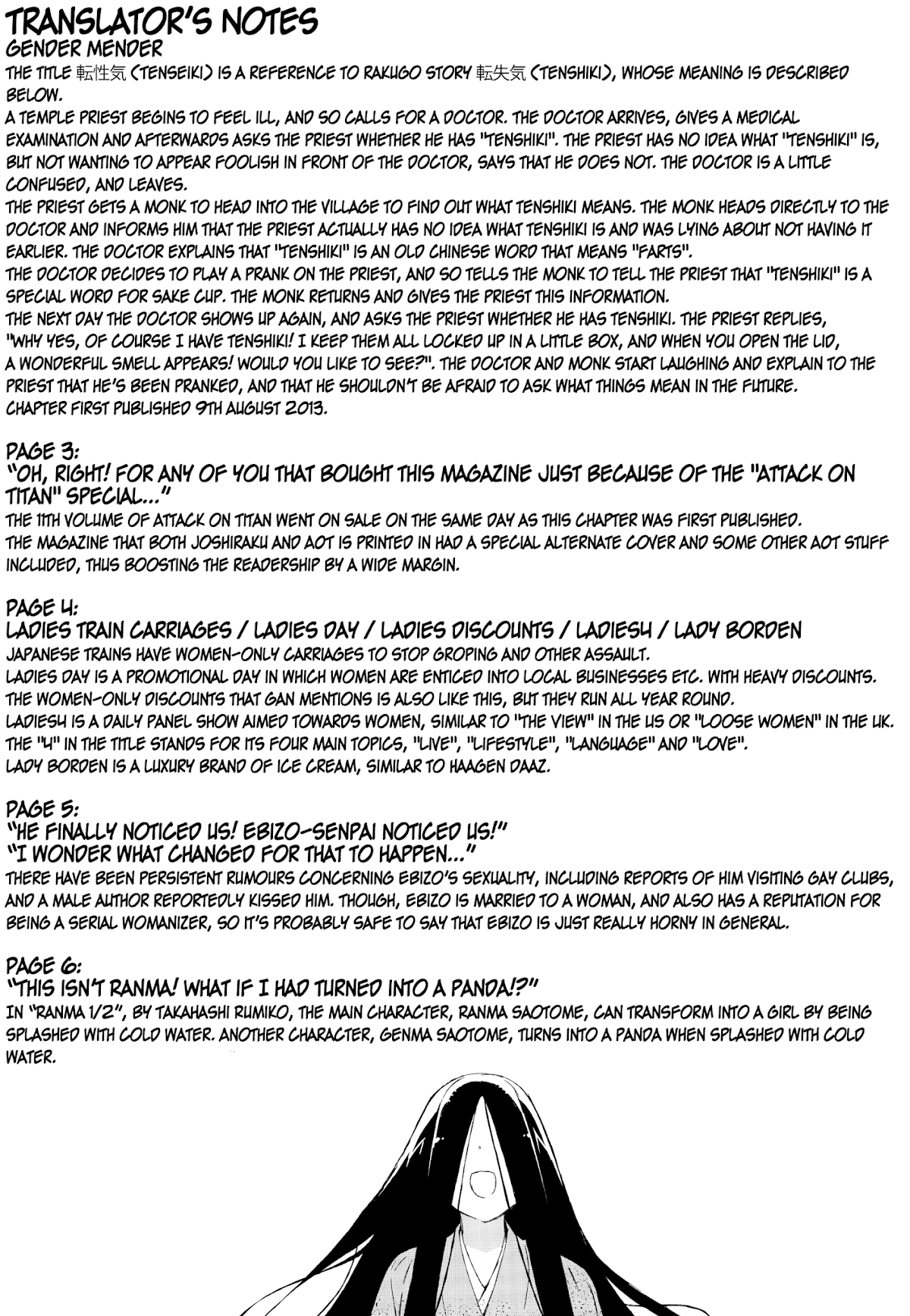 TRANSLATOR'S NOTES
GENDER MENDER
THE TITLE 転性気 (TENSEIKI) IS A REFERENCE TO RAKUGO STORY 転失気 (TENSHIKI), WHOSE MEANING IS DESCRIBED BELOW.
A TEMPLE PRIEST BEGINS TO FEEL ILL, AND SO CALLS FOR A DOCTOR. THE DOCTOR ARRIVES, GIVES A MEDICAL EXAMINATION AND AFTERWARDS ASKS THE PRIEST WHETHER HE HAS "TENSHIKI". THE PRIEST HAS NO IDEA WHAT "TENSHIKI" IS, BUT NOT WANTING TO APPEAR FOOLISH IN FRONT OF THE DOCTOR, SAYS THAT HE DOES NOT. THE DOCTOR IS A LITTLE CONFUSED, AND LEAVES.
THE PRIEST GETS A MONK TO HEAD INTO THE VILLAGE TO FIND OUT WHAT TENSHIKI MEANS. THE MONK HEADS DIRECTLY TO THE DOCTOR AND INFORMS HIM THAT THE PRIEST ACTUALLY HAS NO IDEA WHAT TENSHIKI IS AND WAS LYING ABOUT NOT HAVING IT EARLIER. THE DOCTOR EXPLAINS THAT "TENSHIKI" IS AN OLD CHINESE WORD THAT MEANS "FARTS".
THE DOCTOR DECIDES TO PLAY A PRANK ON THE PRIEST, AND SO TELLS THE MONK TO TELL THE PRIEST THAT "TENSHIKI" IS A SPECIAL WORD FOR SAKE CUP. THE MONK RETURNS AND GIVES THE PRIEST THIS INFORMATION.
THE NEXT DAY THE DOCTOR SHOWS UP AGAIN, AND ASKS THE PRIEST WHETHER HE HAS TENSHIKI. THE PRIEST REPLIES, "WHY YES, OF COURSE I HAVE TENSHIKI! I KEEP THEM ALL LOCKED UP IN A LITTLE BOX, AND WHEN YOU OPEN THE LID, A WONDERFUL SMELL APPEARS! WOULD YOU LIKE TO SEE?". THE DOCTOR AND MONK START LAUGHING AND EXPLAIN TO THE PRIEST THAT HE'S BEEN PRANKED, AND THAT HE SHOULDN'T BE AFRAID TO ASK WHAT THINGS MEAN IN THE FUTURE.
CHAPTER FIRST PUBLISHED 9TH AUGUST 2013.

PAGE 3:
"OH, RIGHT! FOR ANY OF YOU THAT BOUGHT THIS MAGAZINE JUST BECAUSE OF THE "ATTACK ON TITAN" SPECIAL..."
THE 11TH VOLUME OF ATTACK ON TITAN WENT ON SALE ON THE SAME DAY AS THIS CHAPTER WAS FIRST PUBLISHED.
THE MAGAZINE THAT BOTH JOSHIRAKU AND AOT IS PRINTED IN HAD A SPECIAL ALTERNATE COVER AND SOME OTHER AOT STUFF INCLUDED, THUS BOOSTING THE READERSHIP BY A WIDE MARGIN.

PAGE 4:
LADIES TRAIN CARRIAGES / LADIES DAY / LADIES DISCOUNTS / LADIES4 / LADY BORDEN
JAPANESE TRAINS HAVE WOMEN-ONLY CARRIAGES TO STOP GROPING AND OTHER ASSAULT.
LADIES DAY IS A PROMOTIONAL DAY IN WHICH WOMEN ARE ENTICED INTO LOCAL BUSINESSES ETC. WITH HEAVY DISCOUNTS.
THE WOMEN-ONLY DISCOUNTS THAT GAN MENTIONS IS ALSO LIKE THIS, BUT THEY RUN ALL YEAR ROUND.
LADIES4 IS A DAILY PANEL SHOW AIMED TOWARDS WOMEN, SIMILAR TO "THE VIEW" IN THE US OR "LOOSE WOMEN" IN THE UK. THE "4" IN THE TITLE STANDS FOR ITS FOUR MAIN TOPICS, "LIVE", "LIFESTYLE", "LANGUAGE" AND "LOVE".
LADY BORDEN IS A LUXURY BRAND OF ICE CREAM, SIMILAR TO HAAGEN DAAZ.

PAGE 5:
"HE FINALLY NOTICED US! EBIZO-SENPAI NOTICED US!"
"I WONDER WHAT CHANGED FOR THAT TO HAPPEN..."
THERE HAVE BEEN PERSISTENT RUMOURS CONCERNING EBIZO'S SEXUALITY, INCLUDING REPORTS OF HIM VISITING GAY CLUBS, AND A MALE AUTHOR REPORTEDLY KISSED HIM. THOUGH, EBIZO IS MARRIED TO A WOMAN, AND ALSO HAS A REPUTATION FOR BEING A SERIAL WOMANIZER, SO IT'S PROBABLY SAFE TO SAY THAT EBIZO IS JUST REALLY HORNY IN GENERAL.

PAGE 6:
"THIS ISN'T RANMA! WHAT IF I HAD TURNED INTO A PANDA!?"
IN "RANMA 1/2", BY TAKAHASHI RUMIKO, THE MAIN CHARACTER, RANMA SAOTOME, CAN TRANSFORM INTO A GIRL BY BEING SPLASHED WITH COLD WATER. ANOTHER CHARACTER, GENMA SAOTOME, TURNS INTO A PANDA WHEN SPLASHED WITH COLD WATER.